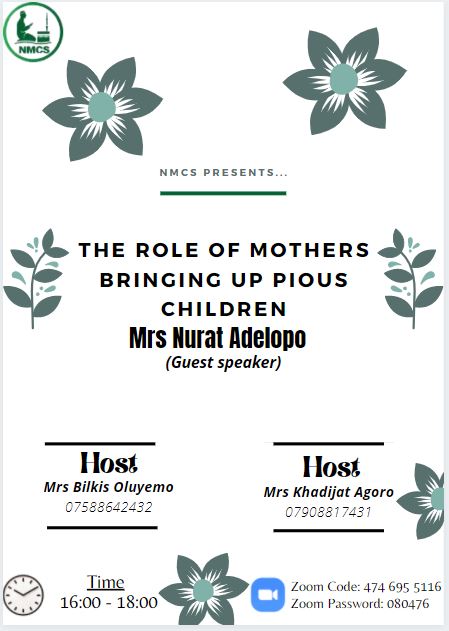 NMCS

NMCS PRESENTS...

THE ROLE OF MOTHERS BRINGING UP PIOUS CHILDREN

Mrs Nurat Adelopo
(Guest speaker)

Host
Mrs Bilkis Oluyemo
07588642432

Host
Mrs Khadijat Agoro
07908817431

Time
16:00 - 18:00

Zoom Code: 474 695 5116
Zoom Password: 080476